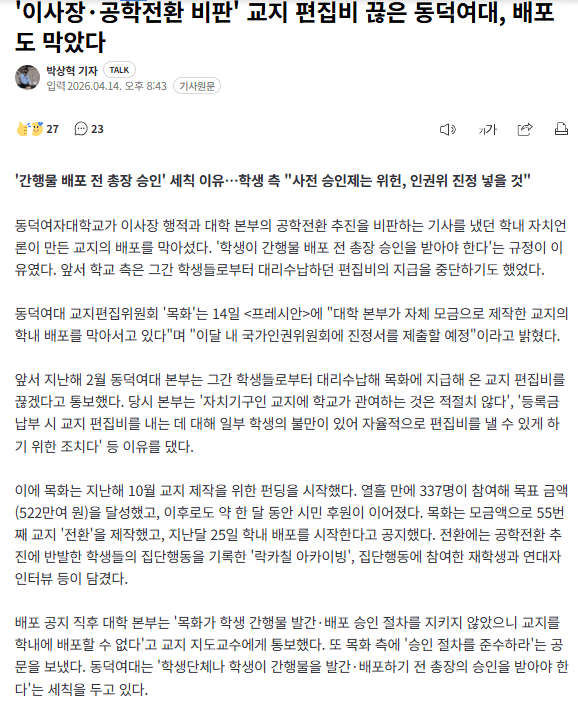 '이사장·공학전환 비판' 교지 편집비 끊은 동덕여대, 배포도 막았다

박상혁 기자 TALK
입력 2026.04.14. 오후 8:43 기사원문

27 23

가가

'간행물 배포 전 총장 승인' 세칙 이유…학생 측 "사전 승인제는 위헌, 인권위 진정 넣을 것"

동덕여자대학교가 이사장 행적과 대학 본부의 공학전환 추진을 비판하는 기사를 냈던 학내 자치언론이 만든 교지의 배포를 막아섰다. '학생이 간행물 배포 전 총장 승인을 받아야 한다'는 규정이 이유였다. 앞서 학교 측은 그간 학생들로부터 대리수납하던 편집비의 지급을 중단하기도 했었다.

동덕여대 교지편집위원회 '목화'는 14일 <프레시안>에 "대학 본부가 자체 모금으로 제작한 교지의 학내 배포를 막아서고 있다"며 "이달 내 국가인권위원회에 진정서를 제출할 예정"이라고 밝혔다.

앞서 지난해 2월 동덕여대 본부는 그간 학생들로부터 대리수납해 목화에 지급해 온 교지 편집비를 끊겠다고 통보했다. 당시 본부는 '자치기구인 교지에 학교가 관여하는 것은 적절치 않다', '등록금 납부 시 교지 편집비를 내는 데 대해 일부 학생의 불만이 있어 자율적으로 편집비를 낼 수 있게 하기 위한 조치다' 등 이유를 댔다.

이에 목화는 지난해 10월 교지 제작을 위한 펀딩을 시작했다. 열흘 만에 337명이 참여해 목표 금액(522만여 원)을 달성했고, 이후로도 약 한 달 동안 시민 후원이 이어졌다. 목화는 모금액으로 55번째 교지 '전환'을 제작했고, 지난달 25일 학내 배포를 시작한다고 공지했다. 전환에는 공학전환 추진에 반발한 학생들의 집단행동을 기록한 '락카칠 아카이빙', 집단행동에 참여한 재학생과 연대자 인터뷰 등이 담겼다.

배포 공지 직후 대학 본부는 '목화가 학생 간행물 발간·배포 승인 절차를 지키지 않았으니 교지를 학내에 배포할 수 없다'고 교지 지도교수에게 통보했다. 또 목화 측에 '승인 절차를 준수하라'는 공문을 보냈다. 동덕여대는 '학생단체나 학생이 간행물을 발간·배포하기 전 총장의 승인을 받아야 한다'는 세칙을 두고 있다.